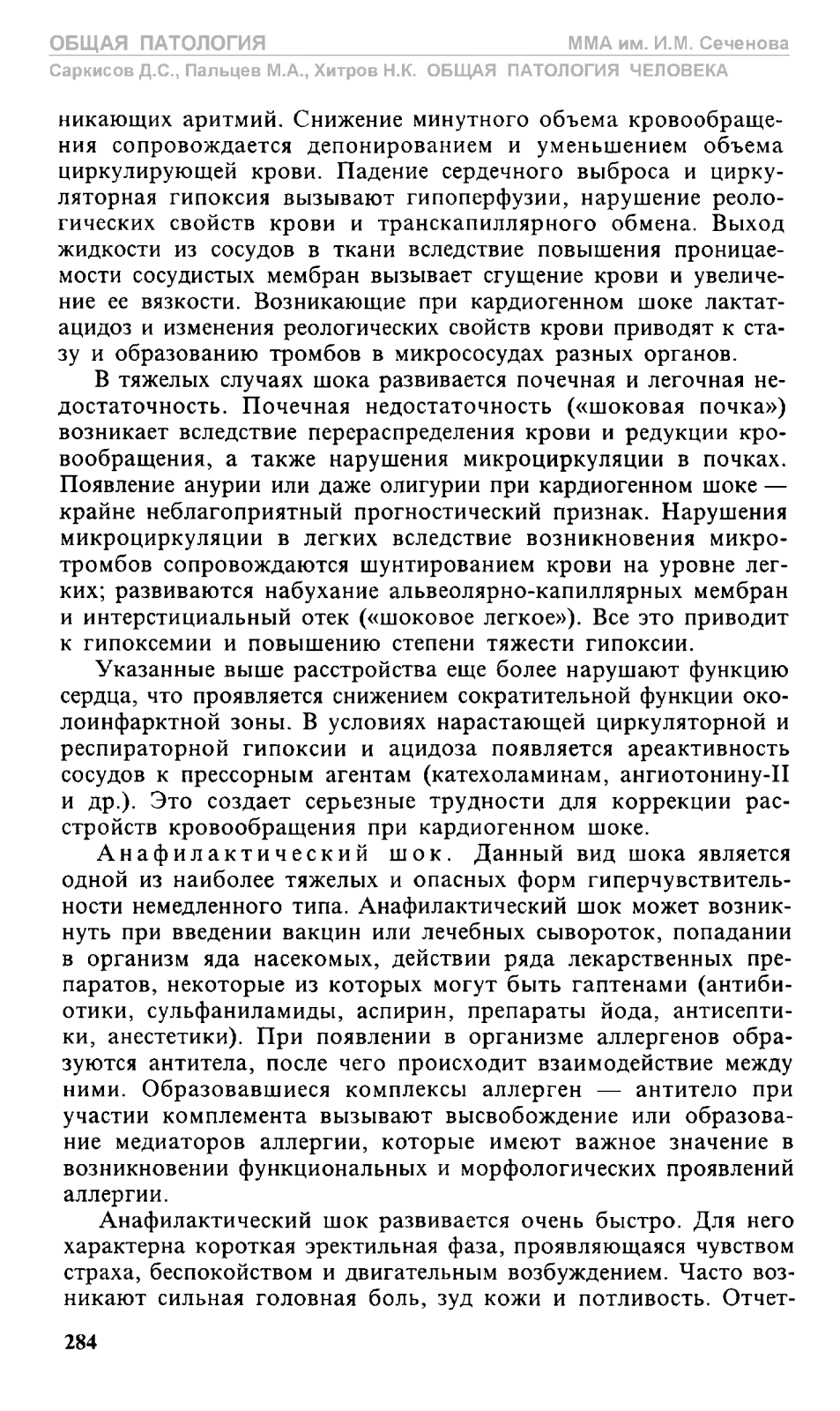 ОБЩАЯ ПАТОЛОГИЯ ММА им. И.М. Сеченова
Саркисов Д.С., Пальцев М.А., Хитров Н.К. ОБЩАЯ ПАТОЛОГИЯ ЧЕЛОВЕКА

никающих аритмий. Снижение минутного объема кровообращения сопровождается депонированием и уменьшением объема циркулирующей крови. Падение сердечного выброса и циркуляторная гипоксия вызывают гипоперфузии, нарушение реологических свойств крови и транскапиллярного обмена. Выход жидкости из сосудов в ткани вследствие повышения проницаемости сосудистых мембран вызывает сгущение крови и увеличение ее вязкости. Возникающие при кардиогенном шоке лактатацидоз и изменения реологических свойств крови приводят к стазу и образованию тромбов в микрососудах разных органов.

В тяжелых случаях шока развивается почечная и легочная недостаточность. Почечная недостаточность («шоковая почка») возникает вследствие перераспределения крови и редукции кровообращения, а также нарушения микроциркуляции в почках. Появление анурии или даже олигурии при кардиогенном шоке — крайне неблагоприятный прогностический признак. Нарушения микроциркуляции в легких вследствие возникновения микротромбов сопровождаются шунтированием крови на уровне легких; развиваются набухание альвеолярно-капиллярных мембран и интерстициальный отек («шоковое легкое»). Все это приводит к гипоксемии и повышению степени тяжести гипоксии.

Указанные выше расстройства еще более нарушают функцию сердца, что проявляется снижением сократительной функции околоинфарктной зоны. В условиях нарастающей циркуляторной и респираторной гипоксии и ацидоза появляется ареактивность сосудов к прессорным агентам (катехоламинам, ангиотонину-II и др.). Это создает серьезные трудности для коррекции расстройств кровообращения при кардиогенном шоке.

Анафилактический шок. Данный вид шока является одной из наиболее тяжелых и опасных форм гиперчувствительности немедленного типа. Анафилактический шок может возникнуть при введении вакцин или лечебных сывороток, попадании в организм яда насекомых, действии ряда лекарственных препаратов, некоторые из которых могут быть гаптенами (антибиотики, сульфаниламиды, аспирин, препараты йода, антисептики, анестетики). При появлении в организме аллергенов образуются антитела, после чего происходит взаимодействие между ними. Образовавшиеся комплексы аллерген — антитело при участии комплемента вызывают высвобождение или образование медиаторов аллергии, которые имеют важное значение в возникновении функциональных и морфологических проявлений аллергии.

Анафилактический шок развивается очень быстро. Для него характерна короткая эректильная фаза, проявляющаяся чувством страха, беспокойством и двигательным возбуждением. Часто возникают сильная головная боль, зуд кожи и потливость. Отчет-

284